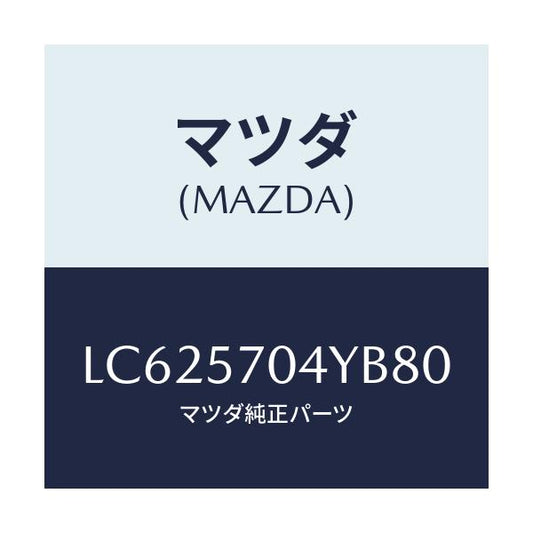 マツダ
(MAZDA)

LC625704YB80
マツダ純正パーツ